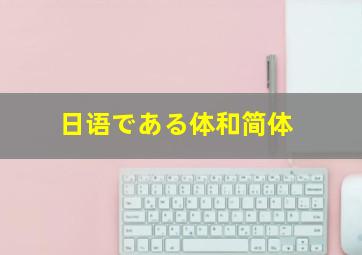 日语である体和简体